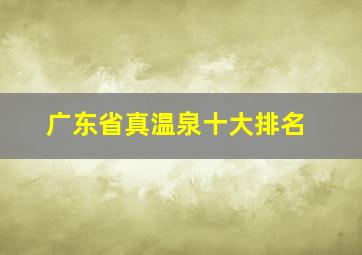 广东省真温泉十大排名